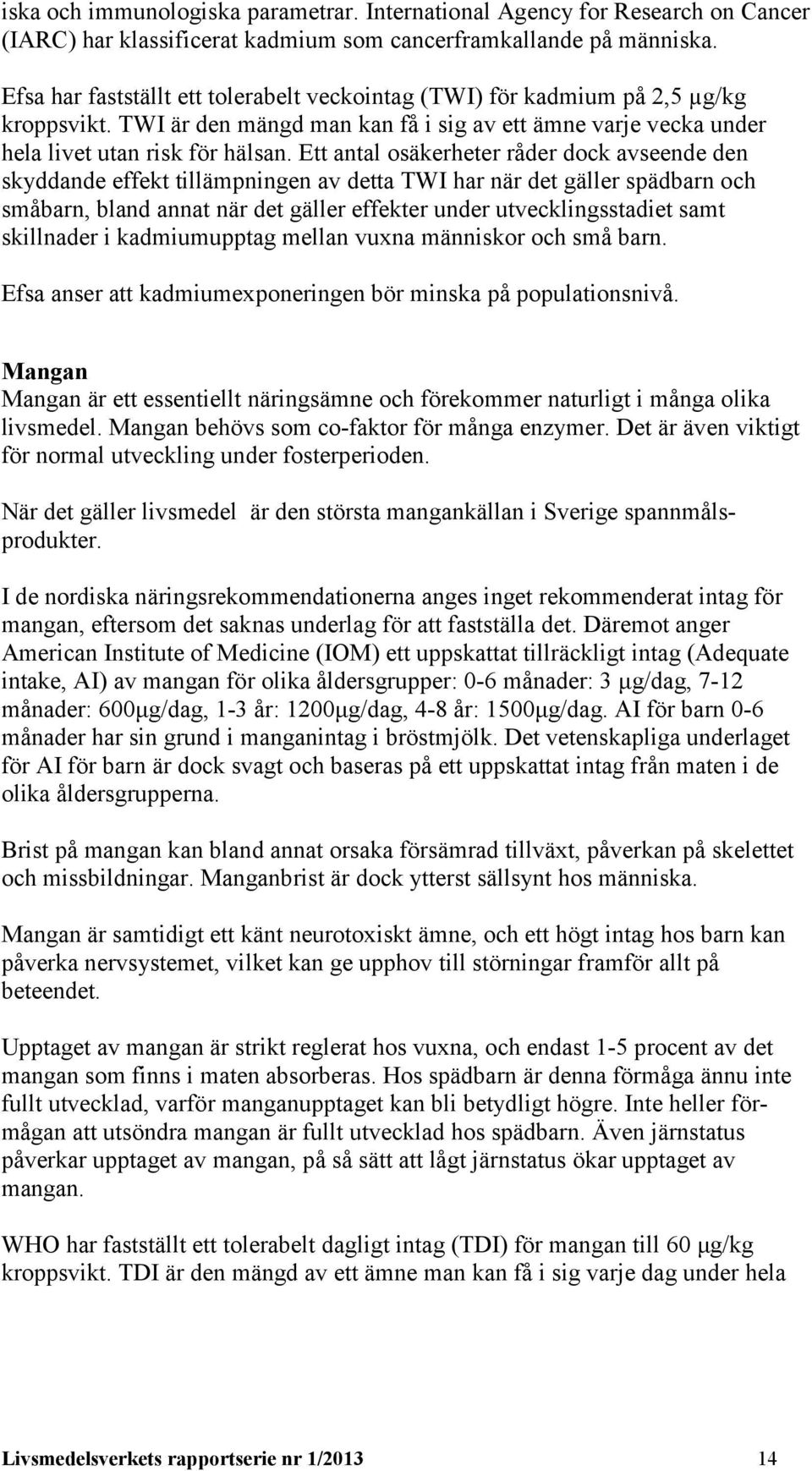 iska och immunologiska parametrar. International Agency for Research on Cancer (IARC) har klassificerat kadmium som cancerframkallande på människa.

Efsa har fastställt ett tolerabelt veckointag (TWI) för kadmium på 2,5 µg/kg kroppsvikt. TWI är den mängd man kan få i sig av ett ämne varje vecka under hela livet utan risk för hälsan. Ett antal osäkerheter råder dock avseende den skyddande effekt tillämpningen av detta TWI har när det gäller spädbarn och småbarn, bland annat när det gäller effekter under utvecklingsstadiet samt skillnader i kadmiumupptag mellan vuxna människor och små barn.

Efsa anser att kadmiumexponeringen bör minska på populationsnivå.

Mangan
Mangan är ett essentiellt näringsämne och förekommer naturligt i många olika livsmedel. Mangan behövs som co-faktor för många enzymer. Det är även viktigt för normal utveckling under fosterperioden.

När det gäller livsmedel är den största mangankällan i Sverige spannmålsprodukter.

I de nordiska näringsrekommendationerna anges inget rekommenderat intag för mangan, eftersom det saknas underlag för att fastställa det. Däremot anger American Institute of Medicine (IOM) ett uppskattat tillräckligt intag (Adequate intake, AI) av mangan för olika åldersgrupper: 0-6 månader: 3 µg/dag, 7-12 månader: 600µg/dag, 1-3 år: 1200µg/dag, 4-8 år: 1500µg/dag. AI för barn 0-6 månader har sin grund i manganintag i bröstmjölk. Det vetenskapliga underlaget för AI för barn är dock svagt och baseras på ett uppskattat intag från maten i de olika åldersgrupperna.

Brist på mangan kan bland annat orsaka försämrad tillväxt, påverkan på skelettet och missbildningar. Manganbrist är dock ytterst sällsynt hos människa.

Mangan är samtidigt ett känt neurotoxiskt ämne, och ett högt intag hos barn kan påverka nervsystemet, vilket kan ge upphov till störningar framför allt på beteendet.

Upptaget av mangan är strikt reglerat hos vuxna, och endast 1-5 procent av det mangan som finns i maten absorberas. Hos spädbarn är denna förmåga ännu inte fullt utvecklad, varför manganupptaget kan bli betydligt högre. Inte heller förmågan att utsöndra mangan är fullt utvecklad hos spädbarn. Även järnstatus påverkar upptaget av mangan, på så sätt att lågt järnstatus ökar upptaget av mangan.

WHO har fastställt ett tolerabelt dagligt intag (TDI) för mangan till 60 µg/kg kroppsvikt. TDI är den mängd av ett ämne man kan få i sig varje dag under hela

Livsmedelsverkets rapportserie nr 1/2013 14